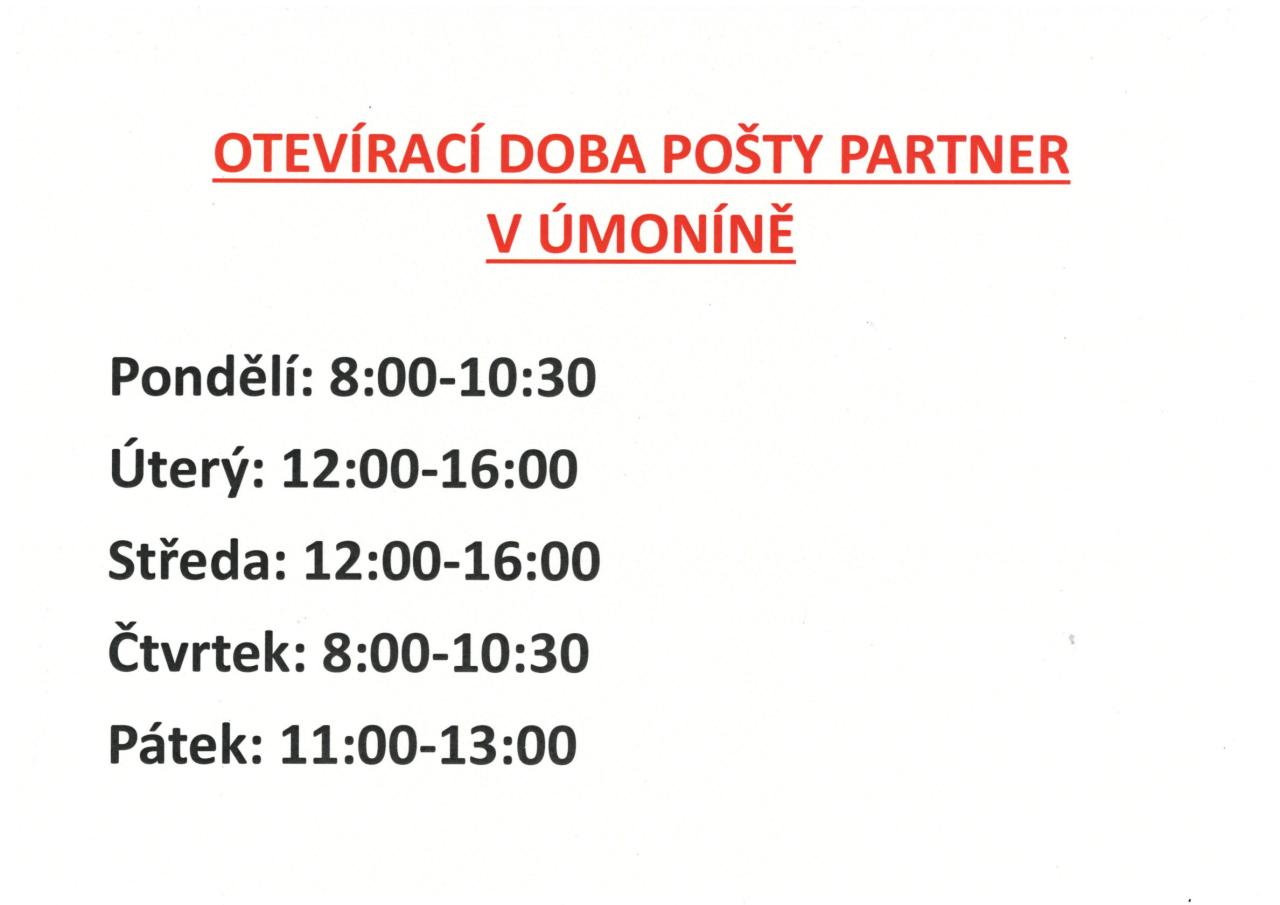 OTEVÍRACÍ DOBA POŠTY PARTNER V ÚMONÍNĚ

Pondělí: 8:00-10:30

Úterý: 12:00-16:00

Středa: 12:00-16:00

Čtvrtek: 8:00-10:30

Pátek: 11:00-13:00